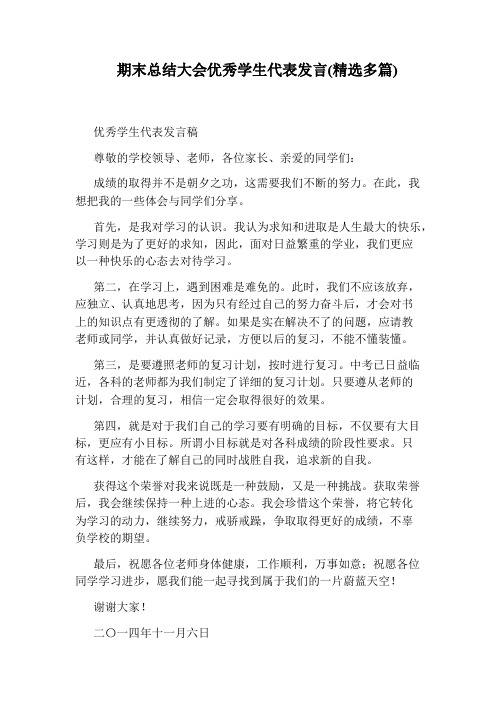 期末总结大会优秀学生代表发言(精选多篇)

优秀学生代表发言稿

尊敬的学校领导、老师，各位家长、亲爱的同学们：

成绩的取得并不是朝夕之功，这需要我们不断的努力。在此，我想把我的一些体会与同学们分享。

首先，是我对学习的认识。我认为求知和进取是人生最大的快乐，学习则是为了更好的求知，因此，面对日益繁重的学业，我们更应以一种快乐的心态去对待学习。

第二，在学习上，遇到困难是难免的。此时，我们不应该放弃，应独立、认真地思考，因为只有经过自己的努力奋斗后，才会对书上的知识点有更透彻的了解。如果是实在解决不了的问题，应请教老师或同学，并认真做好记录，方便以后的复习，不能不懂装懂。

第三，是要遵照老师的复习计划，按时进行复习。中考已日益临近，各科的老师都为我们制定了详细的复习计划。只要遵从老师的计划，合理的复习，相信一定会取得很好的效果。

第四，就是对于我们自己的学习要有明确的目标，不仅要有大目标，更应有小目标。所谓小目标就是对各科成绩的阶段性要求。只有这样，才能在了解自己的同时战胜自我，追求新的自我。

获得这个荣誉对我来说既是一种鼓励，又是一种挑战。获取荣誉后，我会继续保持一种上进的心态。我会珍惜这个荣誉，将它转化为学习的动力，继续努力，戒骄戒躁，争取取得更好的成绩，不辜负学校的期望。

最后，祝愿各位老师身体健康，工作顺利，万事如意；祝愿各位同学学习进步，愿我们能一起寻找到属于我们的一片蔚蓝天空！

谢谢大家！

二〇一四年十一月六日